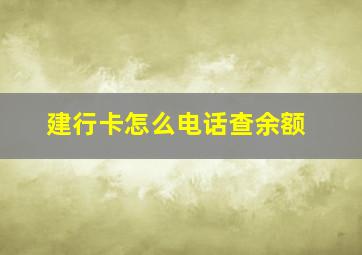 建行卡怎么电话查余额